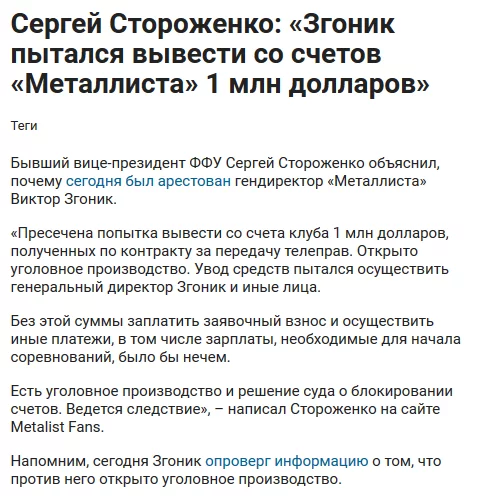 Сергей Стороженко: «Згоник пытался вывести со счетов «Металлиста» 1 млн долларов»

Теги

Бывший вице-президент ФФУ Сергей Стороженко объяснил, почему сегодня был арестован гендиректор «Металлиста» Виктор Згоник.

«Пресечена попытка вывести со счета клуба 1 млн долларов, полученных по контракту за передачу телеправ. Открыто уголовное производство. Увод средств пытался осуществить генеральный директор Згоник и иные лица.

Без этой суммы заплатить заявочный взнос и осуществить иные платежи, в том числе зарплаты, необходимые для начала соревнований, было бы нечем.

Есть уголовное производство и решение суда о блокировании счетов. Ведется следствие», – написал Стороженко на сайте Metalist Fans.

Напомним, сегодня Згоник опроверг информацию о том, что против него открыто уголовное производство.